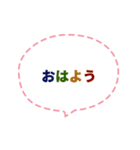 おはよう